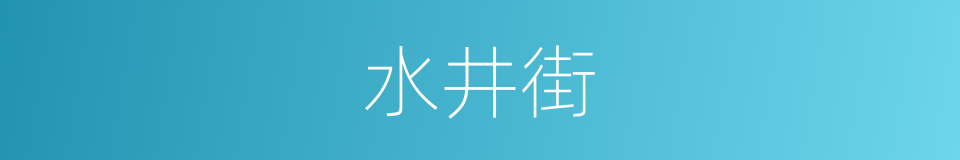 水井街